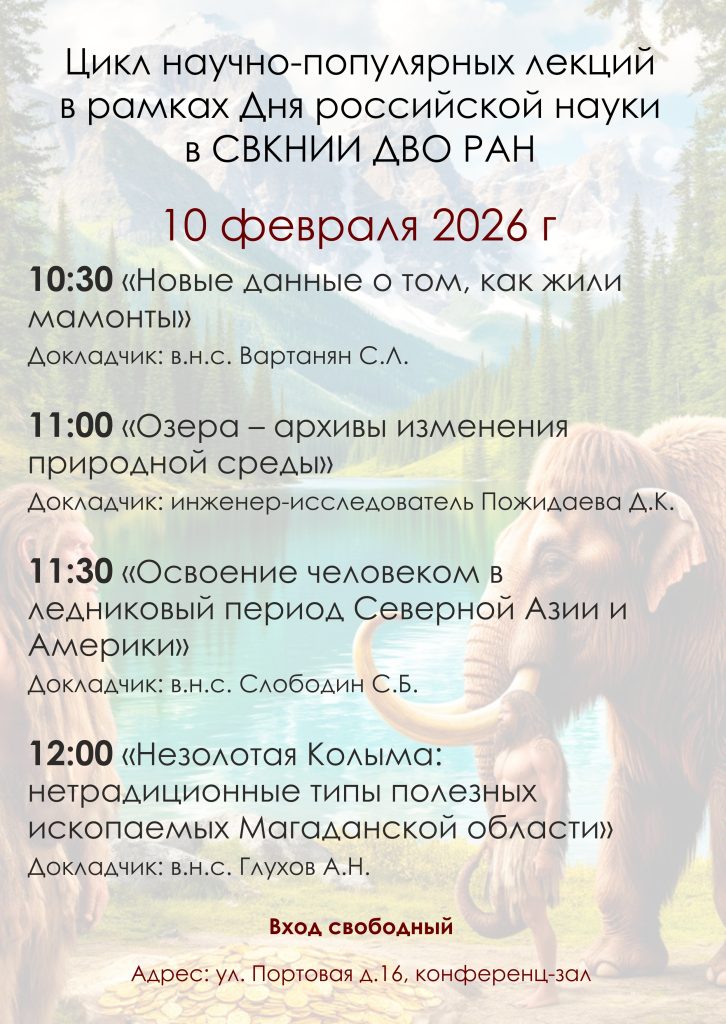 Цикл научно-популярных лекций в рамках Дня российской науки в СВКНИИ ДВО РАН

10 февраля 2026 г

10:30 «Новые данные о том, как жили мамонты»

Докладчик: в.н.с. Вартанян С.Л.

11:00 «Озера – архивы изменения природной среды»

Докладчик: инженер-исследователь Пожидаева Д.К.

11:30 «Освоение человеком в ледниковый период Северной Азии и Америки»

Докладчик: в.н.с. Слободин С.Б.

12:00 «Незолотая Колыма: нетрадиционные типы полезных ископаемых Магаданской области»

Докладчик: в.н.с. Глухов А.Н.

Вход свободный

Адрес: ул. Портовая д.16, конференц-зал